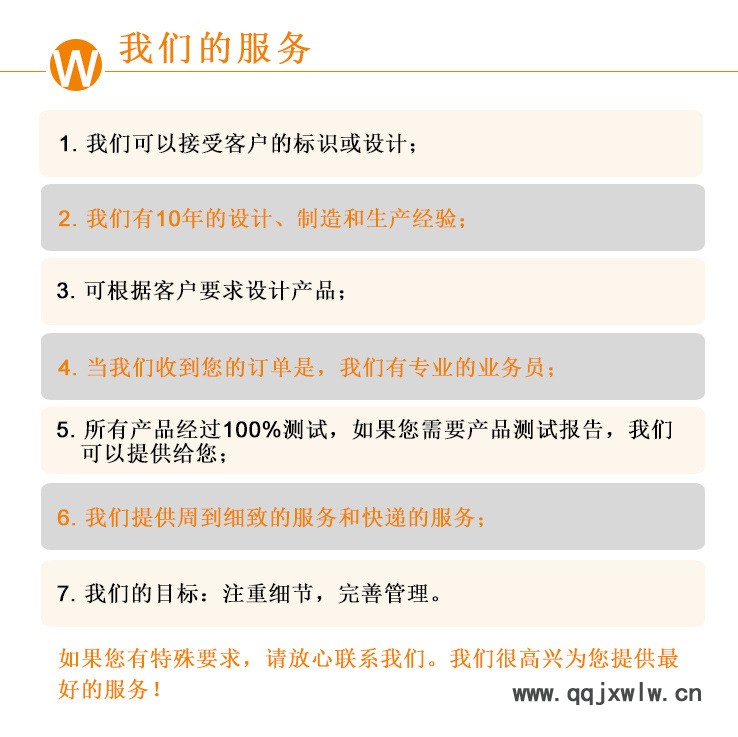 W 我们的服务

1. 我们可以接受客户的标识或设计；

2. 我们有10年的设计、制造和生产经验；

3. 可根据客户要求设计产品；

4. 当我们收到您的订单是，我们有专业的业务员；

5. 所有产品经过100%测试，如果您需要产品测试报告，我们可以提供给您；

6. 我们提供周到细致的服务和快递的服务；

7. 我们的目标：注重细节，完善管理。

如果您有特殊要求，请放心联系我们。我们很高兴为您提供最好的服务！

www.qqjxwlw.cn